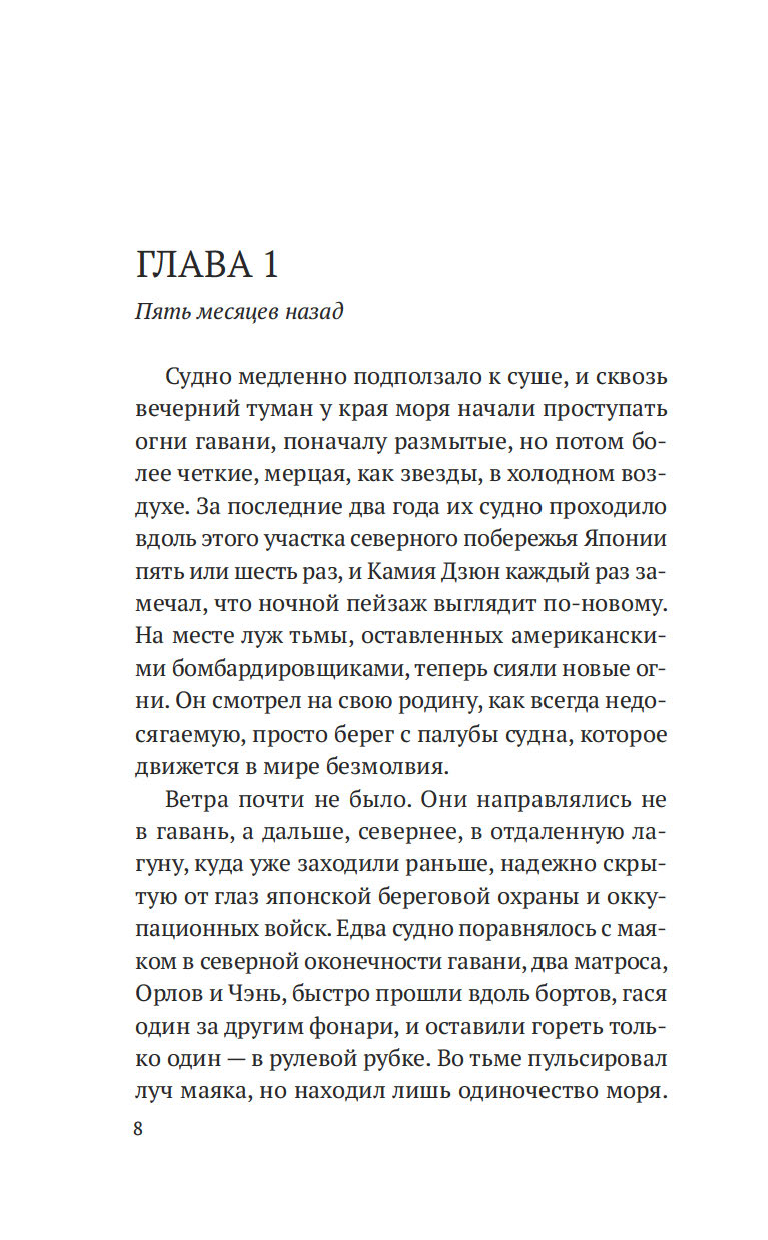 ГЛАВА 1

Пять месяцев назад

Судно медленно подползало к суше, и сквозь вечерний туман у края моря начали проступать огни гавани, поначалу размытые, но потом более четкие, мерцая, как звезды, в холодном воздухе. За последние два года их судно проходило вдоль этого участка северного побережья Японии пять или шесть раз, и Камия Дзюн каждый раз замечал, что ночной пейзаж выглядит по-новому. На месте луж тьмы, оставленных американскими бомбардировщиками, теперь сияли новые огни. Он смотрел на свою родину, как всегда недосягаемую, просто берег с палубы судна, которое движется в мире безмолвия.

Ветра почти не было. Они направлялись не в гавань, а дальше, севернее, в отдаленную лагуну, куда уже заходили раньше, надежно скрытую от глаз японской береговой охраны и оккупационных войск. Едва судно поравнялось с маяком в северной оконечности гавани, два матроса, Орлов и Чэнь, быстро прошли вдоль бортов, гася один за другим фонари, и оставили гореть только один — в рулевой рубке. Во тьме пульсировал луч маяка, но находил лишь одиночество моря.

8